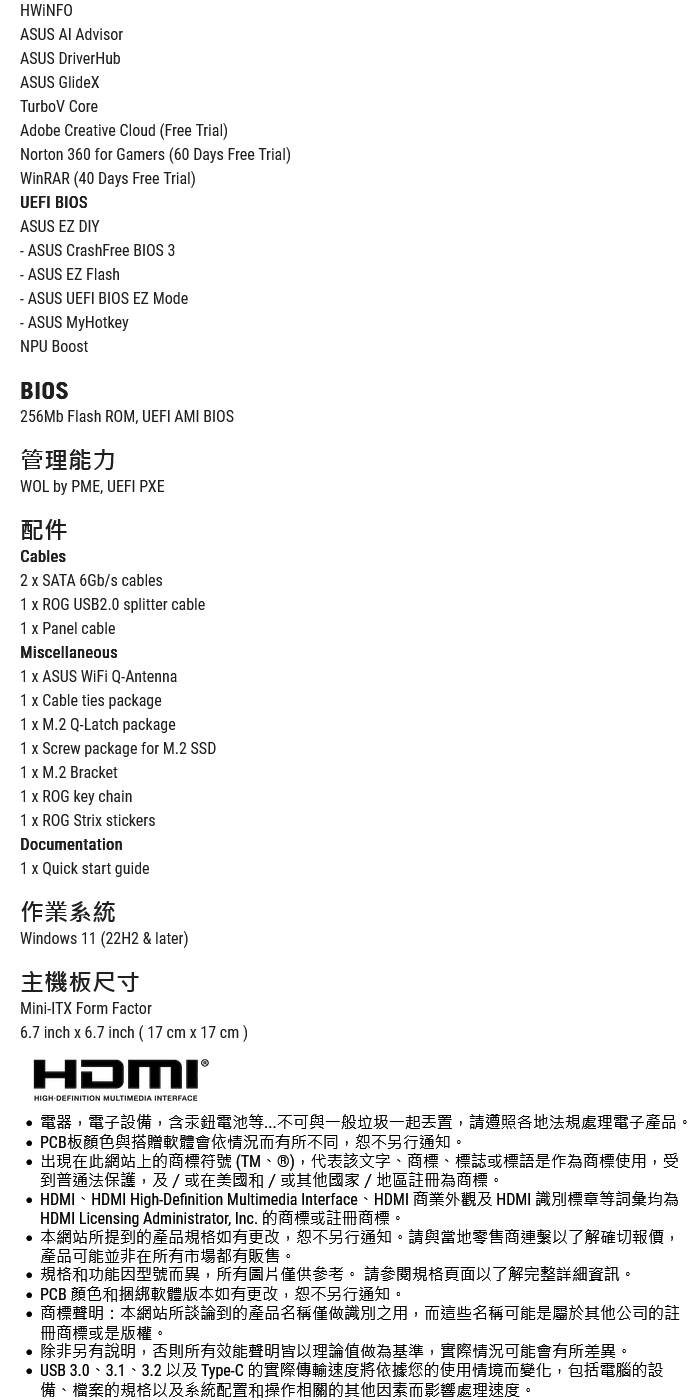 HWiNFO
ASUS AI Advisor
ASUS DriverHub
ASUS GlideX
TurboV Core
Adobe Creative Cloud (Free Trial)
Norton 360 for Gamers (60 Days Free Trial)
WinRAR (40 Days Free Trial)
UEFI BIOS
ASUS EZ DIY
- ASUS CrashFree BIOS 3
- ASUS EZ Flash
- ASUS UEFI BIOS EZ Mode
- ASUS MyHotkey
NPU Boost

BIOS
256Mb Flash ROM, UEFI AMI BIOS

管理能力
WOL by PME, UEFI PXE

配件
Cables
2 x SATA 6Gb/s cables
1 x ROG USB2.0 splitter cable
1 x Panel cable
Miscellaneous
1 x ASUS WiFi Q-Antenna
1 x Cable ties package
1 x M.2 Q-Latch package
1 x Screw package for M.2 SSD
1 x M.2 Bracket
1 x ROG key chain
1 x ROG Strix stickers
Documentation
1 x Quick start guide

作業系統
Windows 11 (22H2 & later)

主機板尺寸
Mini-ITX Form Factor
6.7 inch x 6.7 inch ( 17 cm x 17 cm )

HDMI®
HIGH-DEFINITION MULTIMEDIA INTERFACE

• 電器，電子設備，含汞鈕電池等...不可與一般垃圾一起丟置，請遵照各地法規處理電子產品。
• PCB板顏色與搭贈軟體會依情況而有所不同，恕不另行通知。
• 出現在此網站上的商標符號 (TM、®)，代表該文字、商標、標誌或標語是作為商標使用，受到普通法保護，及 / 或在美國和 / 或其他國家 / 地區註冊為商標。
• HDMI、HDMI High-Definition Multimedia Interface、HDMI 商業外觀及 HDMI 識別標章等詞彙均為 HDMI Licensing Administrator, Inc. 的商標或註冊商標。
• 本網站所提到的產品規格如有更改，恕不另行通知。請與當地零售商連繫以了解確切報價，產品可能並非在所有市場都有販售。
• 規格和功能因型號而異，所有圖片僅供參考。 請參閱規格頁面以了解完整詳細資訊。
• PCB 顏色和捆綁軟體版本如有更改，恕不另行通知。
• 商標聲明：本網站所談論到的產品名稱僅做識別之用，而這些名稱可能是屬於其他公司的註冊商標或是版權。
• 除非另有說明，否則所有效能聲明皆以理論值做為基準，實際情況可能會有所差異。
• USB 3.0、3.1、3.2 以及 Type-C 的實際傳輸速度將依據您的使用情境而變化，包括電腦的設備、檔案的規格以及系統配置和操作相關的其他因素而影響處理速度。